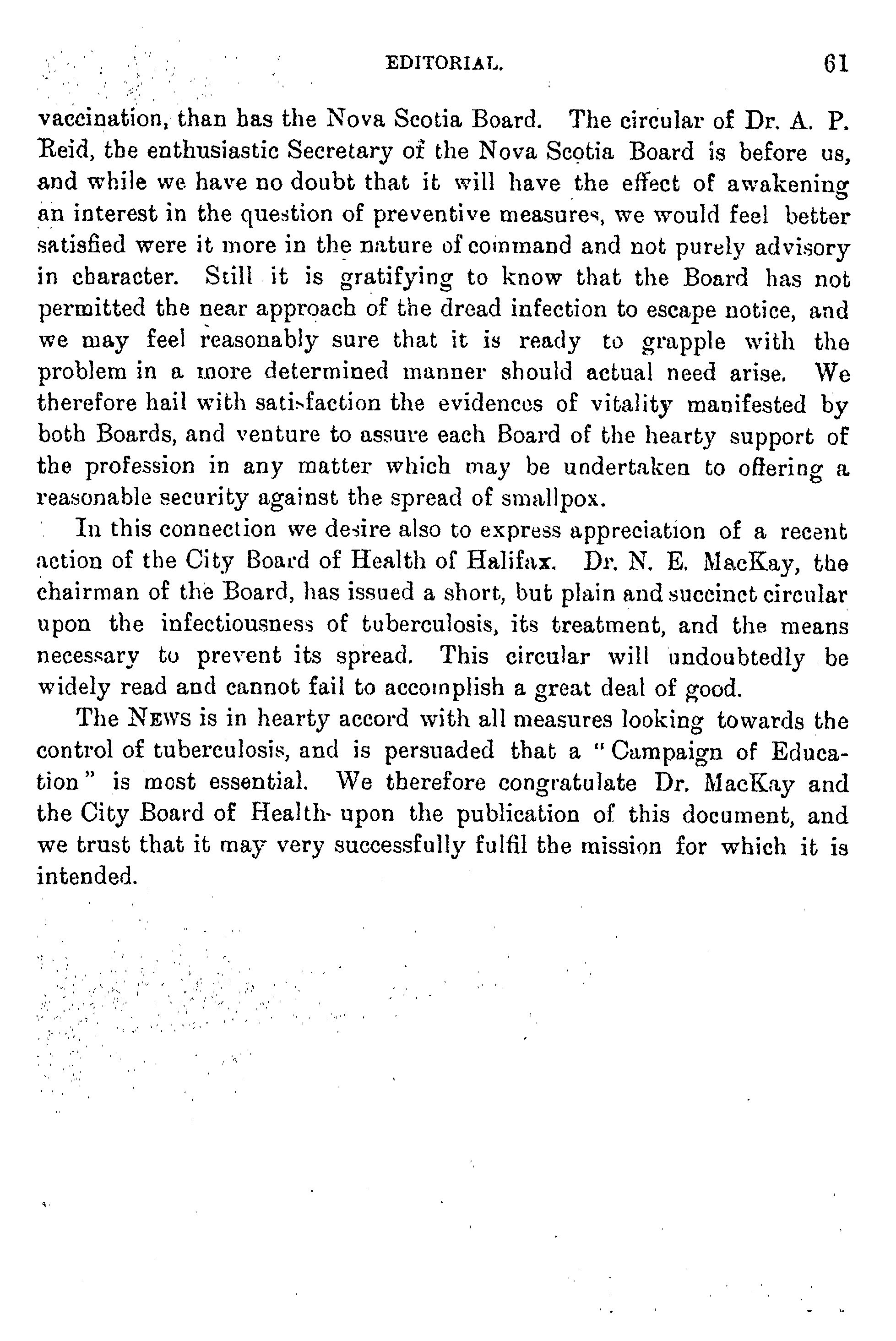 EDITORIAL. 61

vaccination, than has the Nova Scotia Board. The circular of Dr. A. P. Reid, the enthusiastic Secretary of the Nova Scotia Board is before us, and while we have no doubt that it will have the effect of awakening an interest in the question of preventive measures, we would feel better satisfied were it more in the nature of command and not purely advisory in character. Still it is gratifying to know that the Board has not permitted the near approach of the dread infection to escape notice, and we may feel reasonably sure that it is ready to grapple with the problem in a more determined manner should actual need arise. We therefore hail with satisfaction the evidences of vitality manifested by both Boards, and venture to assure each Board of the hearty support of the profession in any matter which may be undertaken to offering a reasonable security against the spread of smallpox.

In this connection we desire also to express appreciation of a recent action of the City Board of Health of Halifax. Dr. N. E. MacKay, the chairman of the Board, has issued a short, but plain and succinct circular upon the infectiousness of tuberculosis, its treatment, and the means necessary to prevent its spread. This circular will undoubtedly be widely read and cannot fail to accomplish a great deal of good.

The NEWS is in hearty accord with all measures looking towards the control of tuberculosis, and is persuaded that a "Campaign of Education" is most essential. We therefore congratulate Dr. MacKay and the City Board of Health upon the publication of this document, and we trust that it may very successfully fulfil the mission for which it is intended.